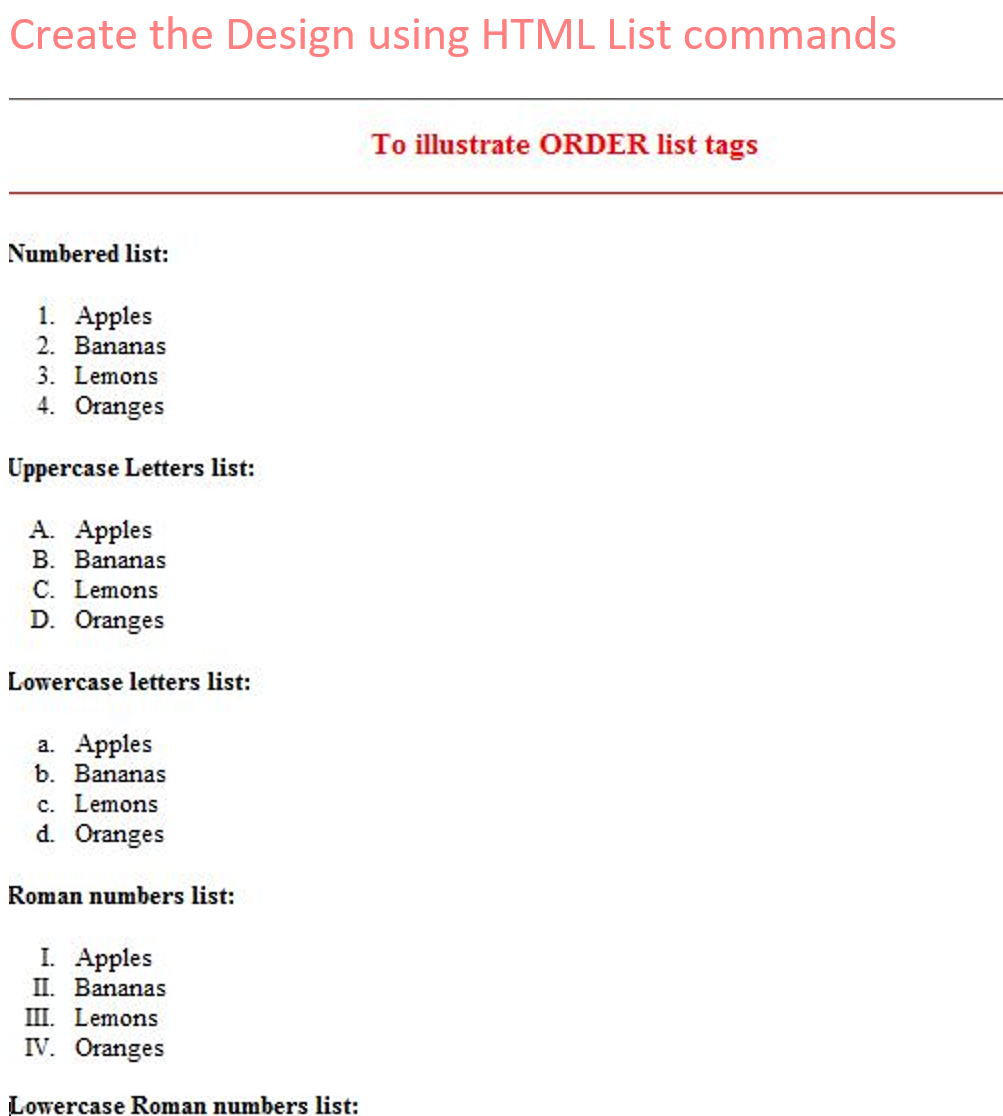 Create the Design using HTML List commands

To illustrate ORDER list tags

Numbered list:

1. Apples
2. Bananas
3. Lemons
4. Oranges

Uppercase Letters list:

A. Apples
B. Bananas
C. Lemons
D. Oranges

Lowercase letters list:

a. Apples
b. Bananas
c. Lemons
d. Oranges

Roman numbers list:

I. Apples
II. Bananas
III. Lemons
IV. Oranges

Lowercase Roman numbers list: